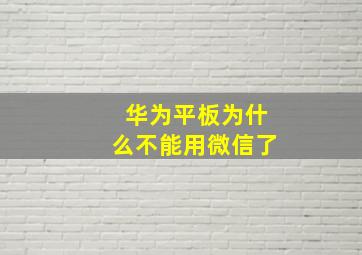 华为平板为什么不能用微信了